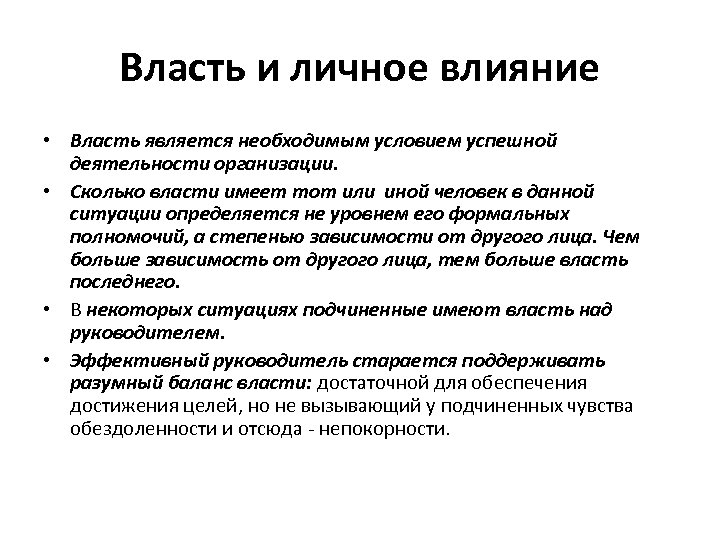 Власть и личное влияние

• Власть является необходимым условием успешной деятельности организации.

• Сколько власти имеет тот или иной человек в данной ситуации определяется не уровнем его формальных полномочий, а степенью зависимости от другого лица. Чем больше зависимость от другого лица, тем больше власть последнего.

• В некоторых ситуациях подчиненные имеют власть над руководителем.

• Эффективный руководитель старается поддерживать разумный баланс власти: достаточной для обеспечения достижения целей, но не вызывающий у подчиненных чувства обездоленности и отсюда - непокорности.